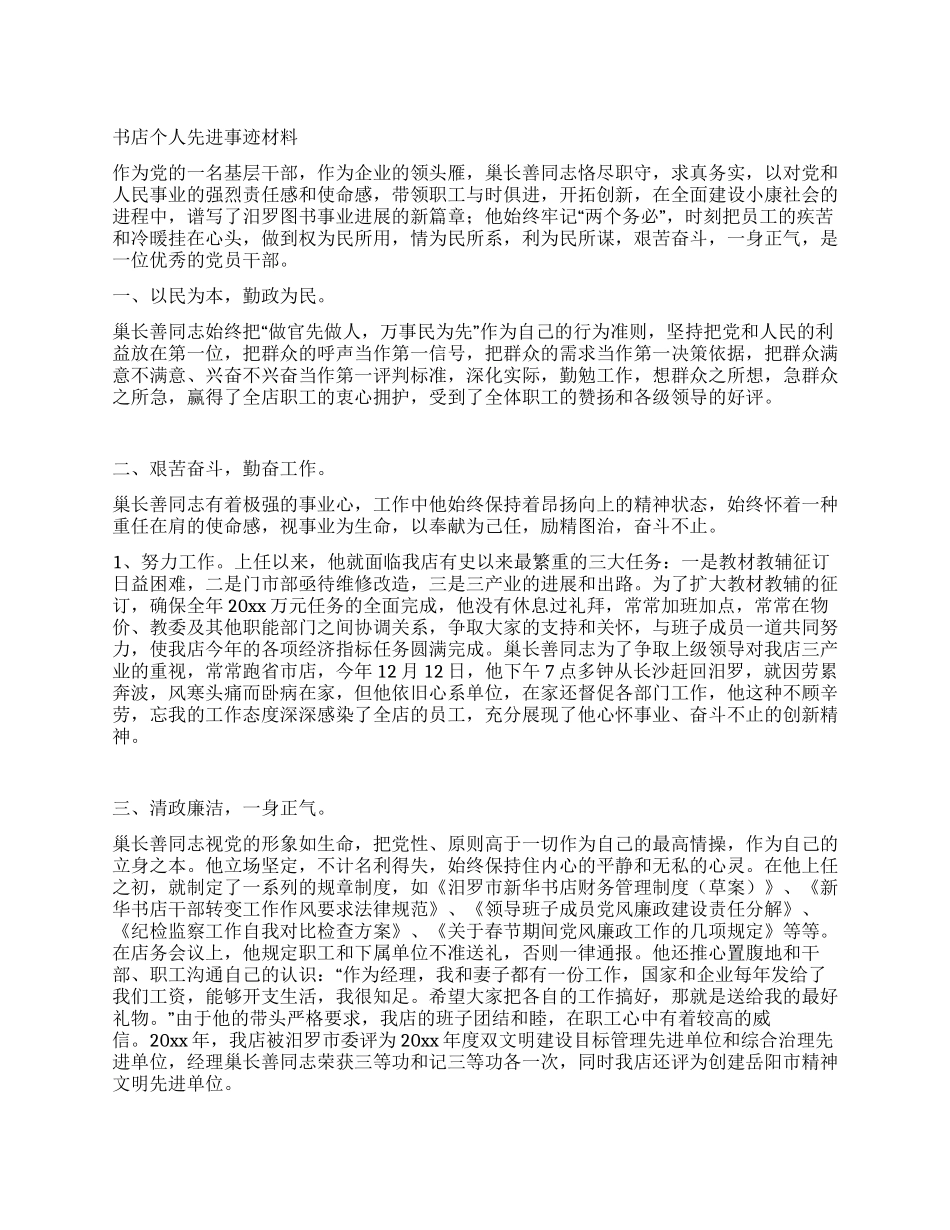 书店个人先进事迹材料

作为党的一名基层干部，作为企业的领头雁，巢长善同志恪尽职守，求真务实，以对党和人民事业的强烈责任感和使命感，带领职工与时俱进，开拓创新，在全面建设小康社会的进程中，谱写了汨罗图书事业进展的新篇章；他始终牢记“两个务必”，时刻把员工的疾苦和冷暖挂在心头，做到权为民所用，情为民所系，利为民所谋，艰苦奋斗，一身正气，是一位优秀的党员干部。

一、以民为本，勤政为民。

巢长善同志始终把“做官先做人，万事民为先”作为自己的行为准则，坚持把党和人民的利益放在第一位，把群众的呼声当作第一信号，把群众的需求当作第一决策依据，把群众满意不满意、兴奋不兴奋当作第一评判标准，深化实际，勤勉工作，想群众之所想，急群众之所急，赢得了全店职工的衷心拥护，受到了全体职工的赞扬和各级领导的好评。

二、艰苦奋斗，勤奋工作。

巢长善同志有着极强的事业心，工作中他始终保持着昂扬向上的精神状态，始终怀着一种重任在肩的使命感，视事业为生命，以奉献为己任，励精图治，奋斗不止。

1、努力工作。上任以来，他就面临我店有史以来最繁重的三大任务：一是教材教辅征订日益困难，二是门市部亟待维修改造，三是三产业的进展和出路。为了扩大教材教辅的征订，确保全年 20xx 万元任务的全面完成，他没有休息过礼拜，常常加班加点，常常在物价、教委及其他职能部门之间协调关系，争取大家的支持和关怀，与班子成员一道共同努力，使我店今年的各项经济指标任务圆满完成。巢长善同志为了争取上级领导对我店三产业的重视，常常跑省市店，今年 12 月 12 日，他下午 7 点多钟从长沙赶回汨罗，就因劳累奔波，风寒头痛而卧病在家，但他依旧心系单位，在家还督促各部门工作，他这种不顾辛劳，忘我的工作态度深深感染了全店的员工，充分展现了他心怀事业、奋斗不止的创新精神。

三、清政廉洁，一身正气。

巢长善同志视党的形象如生命，把党性、原则高于一切作为自己的最高情操，作为自己的立身之本。他立场坚定，不计名利得失，始终保持住内心的平静和无私的心灵。在他上任之初，就制定了一系列的规章制度，如《汨罗市新华书店财务管理制度（草案）》、《新华书店干部转变工作作风要求法律规范》、《领导班子成员党风廉政建设责任分解》、《纪检监察工作自我对比检查方案》、《关于春节期间党风廉政工作的几项规定》等等。在店务会议上，他规定职工和下属单位不准送礼，否则一律通报。他还推心置腹地和干部、职工沟通自己的认识：“作为经理，我和妻子都有一份工作，国家和企业每年发给了我们工资，能够开支生活，我很知足。希望大家把各自的工作搞好，那就是送给我的最好礼物。”由于他的带头严格要求，我店的班子团结和睦，在职工心中有着较高的威信。20xx 年，我店被汨罗市委评为 20xx 年度双文明建设目标管理先进单位和综合治理先进单位，经理巢长善同志荣获三等功和记三等功各一次，同时我店还评为创建岳阳市精神文明先进单位。